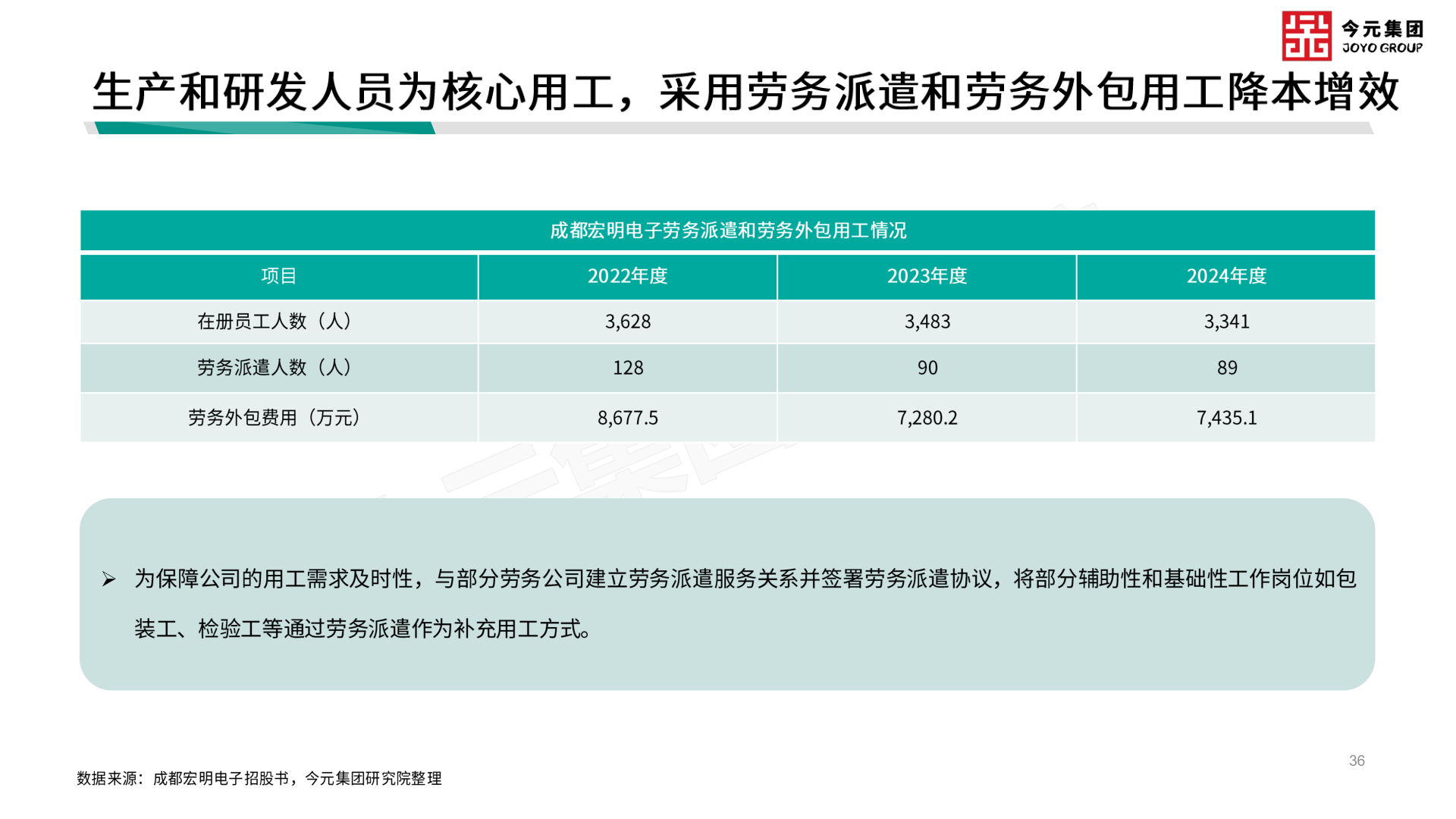 今元集团
JOYO GROUP

生产和研发人员为核心用工，采用劳务派遣和劳务外包用工降本增效

成都宏明电子劳务派遣和劳务外包用工情况

| 项目 | 2022年度 | 2023年度 | 2024年度 |
|---|---|---|---|
| 在册员工人数（人） | 3,628 | 3,483 | 3,341 |
| 劳务派遣人数（人） | 128 | 90 | 89 |
| 劳务外包费用（万元） | 8,677.5 | 7,280.2 | 7,435.1 |

➢ 为保障公司的用工需求及时性，与部分劳务公司建立劳务派遣服务关系并签署劳务派遣协议，将部分辅助性和基础性工作岗位如包装工、检验工等通过劳务派遣作为补充用工方式。

36

数据来源：成都宏明电子招股书，今元集团研究院整理